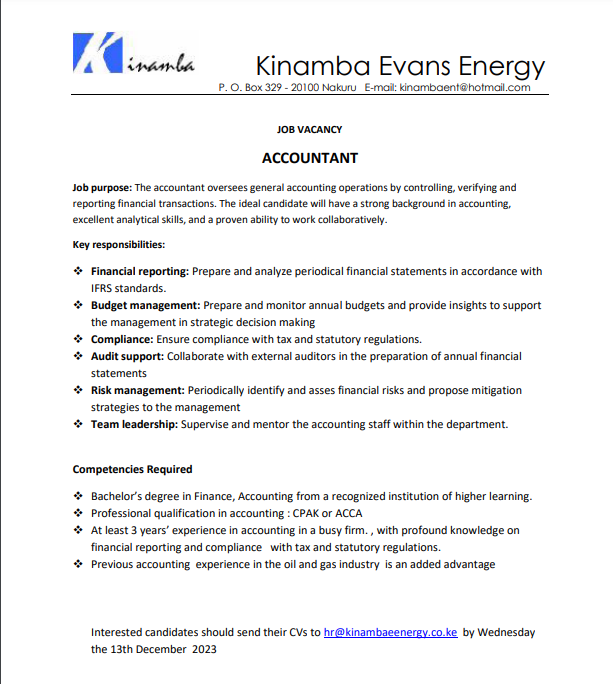 Kinamba

Kinamba Evans Energy
P. O. Box 329 - 20100 Nakuru E-mail: kinambaent@hotmail.com

JOB VACANCY

ACCOUNTANT

Job purpose: The accountant oversees general accounting operations by controlling, verifying and reporting financial transactions. The ideal candidate will have a strong background in accounting, excellent analytical skills, and a proven ability to work collaboratively.

Key responsibilities:

❖ Financial reporting: Prepare and analyze periodical financial statements in accordance with IFRS standards.
❖ Budget management: Prepare and monitor annual budgets and provide insights to support the management in strategic decision making
❖ Compliance: Ensure compliance with tax and statutory regulations.
❖ Audit support: Collaborate with external auditors in the preparation of annual financial statements
❖ Risk management: Periodically identify and asses financial risks and propose mitigation strategies to the management
❖ Team leadership: Supervise and mentor the accounting staff within the department.

Competencies Required

❖ Bachelor's degree in Finance, Accounting from a recognized institution of higher learning.
❖ Professional qualification in accounting : CPAK or ACCA
❖ At least 3 years' experience in accounting in a busy firm. , with profound knowledge on financial reporting and compliance with tax and statutory regulations.
❖ Previous accounting experience in the oil and gas industry is an added advantage

Interested candidates should send their CVs to hr@kinambaeenergy.co.ke by Wednesday the 13th December 2023